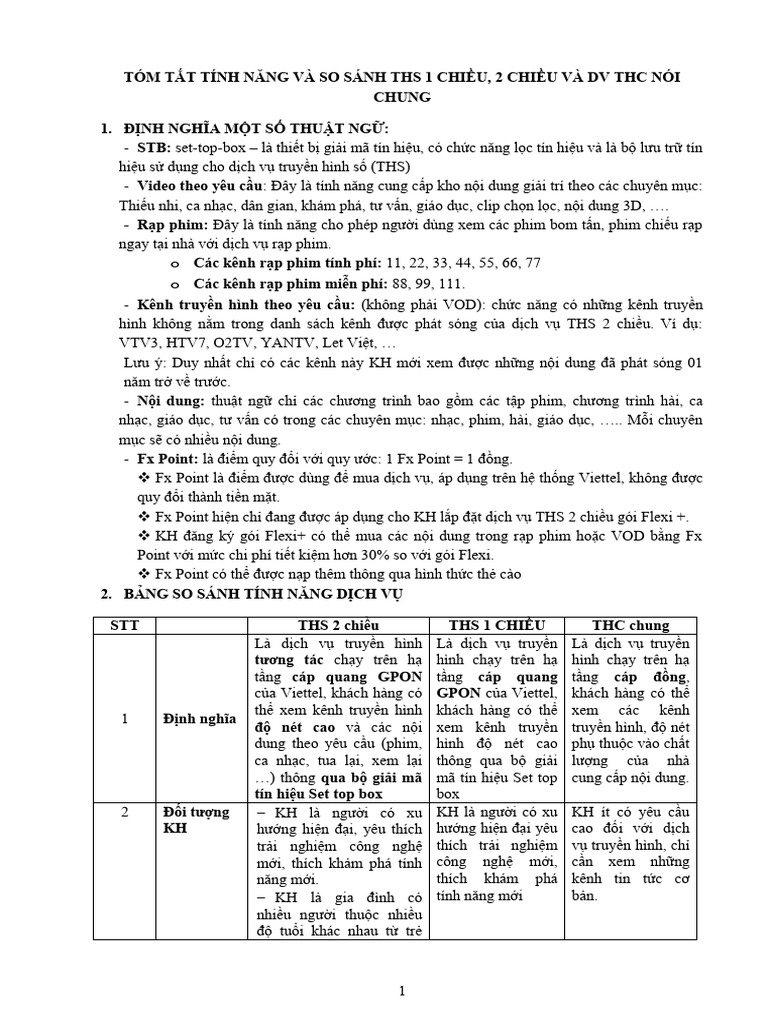 TÓM TẮT TÍNH NĂNG VÀ SO SÁNH THS 1 CHIỀU, 2 CHIỀU VÀ DV THC NÓI CHUNG

1. ĐỊNH NGHĨA MỘT SỐ THUẬT NGỮ:

- STB: set-top-box – là thiết bị giải mã tín hiệu, có chức năng lọc tín hiệu và là bộ lưu trữ tín hiệu sử dụng cho dịch vụ truyền hình số (THS)

- Video theo yêu cầu: Đây là tính năng cung cấp kho nội dung giải trí theo các chuyên mục: Thiếu nhi, ca nhạc, dân gian, khám phá, tư vấn, giáo dục, clip chọn lọc, nội dung 3D, ….

- Rạp phim: Đây là tính năng cho phép người dùng xem các phim bom tấn, phim chiếu rạp ngay tại nhà với dịch vụ rạp phim.

o Các kênh rạp phim tính phí: 11, 22, 33, 44, 55, 66, 77

o Các kênh rạp phim miễn phí: 88, 99, 111.

- Kênh truyền hình theo yêu cầu: (không phải VOD): chức năng có những kênh truyền hình không nằm trong danh sách kênh được phát sóng của dịch vụ THS 2 chiều. Ví dụ: VTV3, HTV7, O2TV, YANTV, Let Việt, …

Lưu ý: Duy nhất chỉ có các kênh này KH mới xem được những nội dung đã phát sóng 01 năm trở về trước.

- Nội dung: thuật ngữ chỉ các chương trình bao gồm các tập phim, chương trình hài, ca nhạc, giáo dục, tư vấn có trong các chuyên mục: nhạc, phim, hài, giáo dục, ….. Mỗi chuyên mục sẽ có nhiều nội dung.

- Fx Point: là điểm quy đổi với quy ước: 1 Fx Point = 1 đồng.

❖ Fx Point là điểm được dùng để mua dịch vụ, áp dụng trên hệ thống Viettel, không được quy đổi thành tiền mặt.

❖ Fx Point hiện chỉ đang được áp dụng cho KH lắp đặt dịch vụ THS 2 chiều gói Flexi +.

❖ KH đăng ký gói Flexi+ có thể mua các nội dung trong rạp phim hoặc VOD bằng Fx Point với mức chi phí tiết kiệm hơn 30% so với gói Flexi.

❖ Fx Point có thể được nạp thêm thông qua hình thức thẻ cào

2. BẢNG SO SÁNH TÍNH NĂNG DỊCH VỤ

| STT | | THS 2 chiều | THS 1 CHIỀU | THC chung |
|---|---|---|---|---|
| 1 | Định nghĩa | Là dịch vụ truyền hình tương tác chạy trên hạ tầng cáp quang GPON của Viettel, khách hàng có thể xem kênh truyền hình độ nét cao và các nội dung theo yêu cầu (phim, ca nhạc, tua lại, xem lại …) thông qua bộ giải mã tín hiệu Set top box | Là dịch vụ truyền hình chạy trên hạ tầng cáp quang GPON của Viettel, khách hàng có thể xem kênh truyền hình độ nét cao thông qua bộ giải mã tín hiệu Set top box | Là dịch vụ truyền hình chạy trên hạ tầng cáp đồng, khách hàng có thể xem các kênh truyền hình, độ nét phụ thuộc vào chất lượng của nhà cung cấp nội dung. |
| 2 | Đối tượng KH | – KH là người có xu hướng hiện đại, yêu thích trải nghiệm công nghệ mới, thích khám phá tính năng mới. – KH là gia đình có nhiều người thuộc nhiều độ tuổi khác nhau từ trẻ | KH là người có xu hướng hiện đại yêu thích trải nghiệm công nghệ mới, thích khám phá tính năng mới | KH ít có yêu cầu cao đối với dịch vụ truyền hình, chỉ cần xem những kênh tin tức cơ bản. |

1